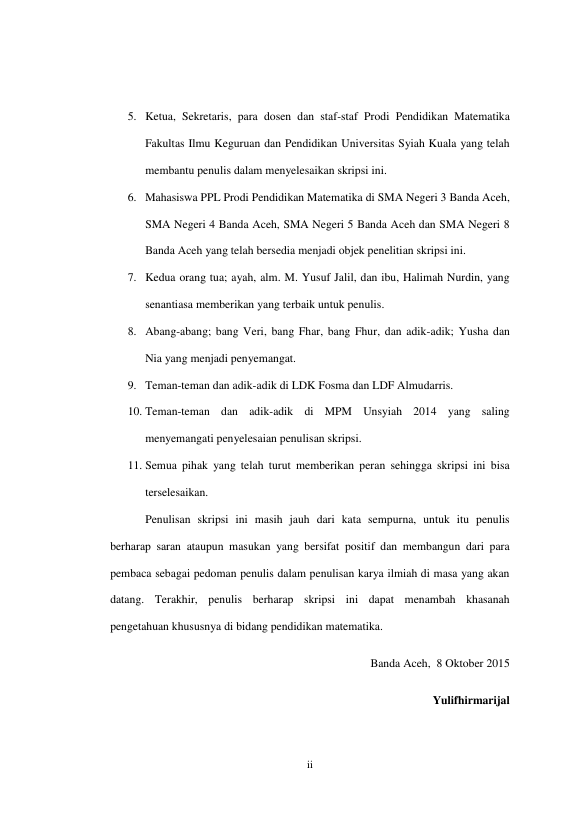 5. Ketua, Sekretaris, para dosen dan staf-staf Prodi Pendidikan Matematika Fakultas Ilmu Keguruan dan Pendidikan Universitas Syiah Kuala yang telah membantu penulis dalam menyelesaikan skripsi ini.

6. Mahasiswa PPL Prodi Pendidikan Matematika di SMA Negeri 3 Banda Aceh, SMA Negeri 4 Banda Aceh, SMA Negeri 5 Banda Aceh dan SMA Negeri 8 Banda Aceh yang telah bersedia menjadi objek penelitian skripsi ini.

7. Kedua orang tua; ayah, alm. M. Yusuf Jalil, dan ibu, Halimah Nurdin, yang senantiasa memberikan yang terbaik untuk penulis.

8. Abang-abang; bang Veri, bang Fhar, bang Fhur, dan adik-adik; Yusha dan Nia yang menjadi penyemangat.

9. Teman-teman dan adik-adik di LDK Fosma dan LDF Almudarris.

10. Teman-teman dan adik-adik di MPM Unsyiah 2014 yang saling menyemangati penyelesaian penulisan skripsi.

11. Semua pihak yang telah turut memberikan peran sehingga skripsi ini bisa terselesaikan.

Penulisan skripsi ini masih jauh dari kata sempurna, untuk itu penulis berharap saran ataupun masukan yang bersifat positif dan membangun dari para pembaca sebagai pedoman penulis dalam penulisan karya ilmiah di masa yang akan datang. Terakhir, penulis berharap skripsi ini dapat menambah khasanah pengetahuan khususnya di bidang pendidikan matematika.

Banda Aceh, 8 Oktober 2015

Yulifhirmarijal

ii